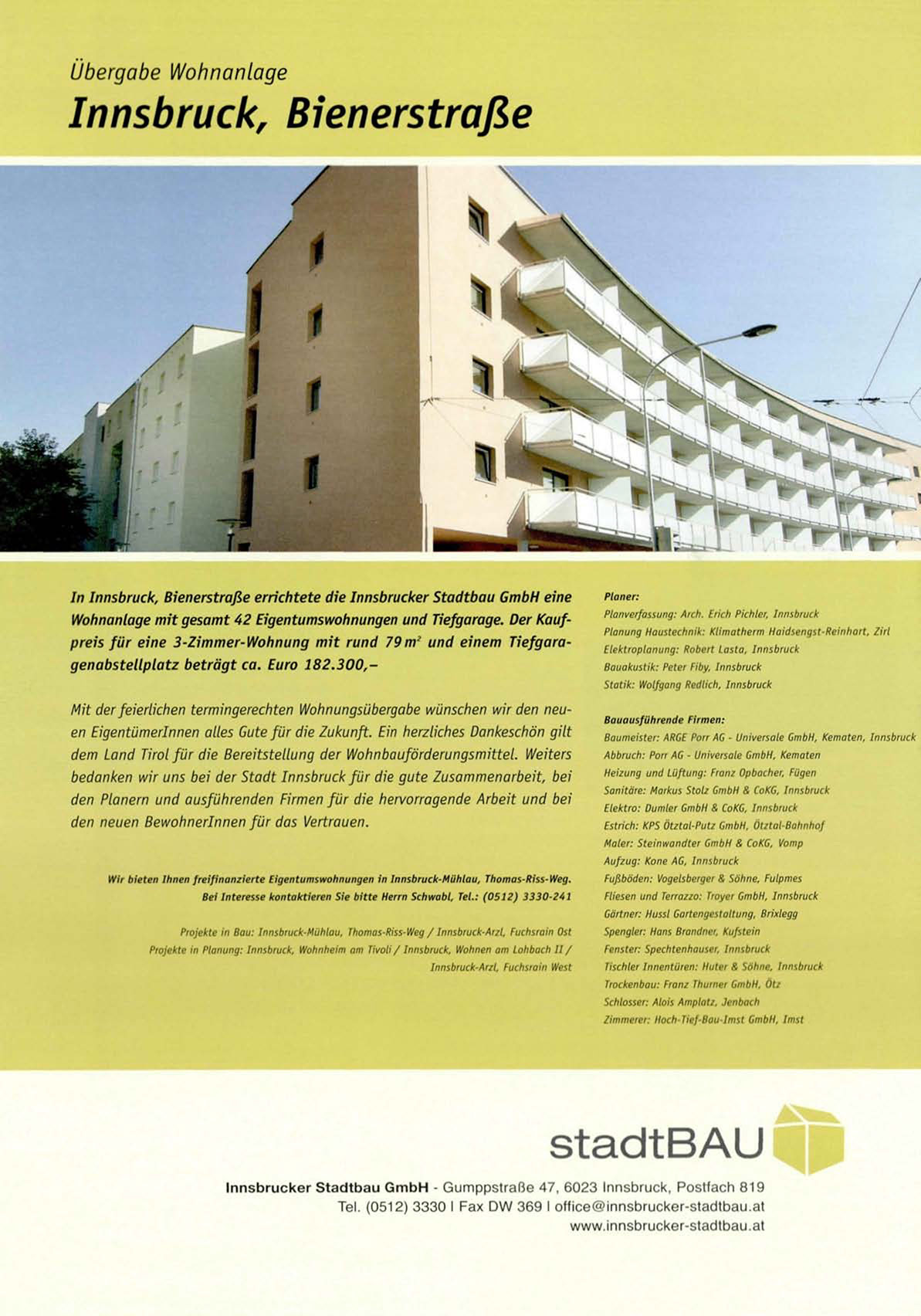 Übergabe Wohnanlage
Innsbruck, Bienerstraße

In Innsbruck, Bienerstraße errichtete die Innsbrucker Stadtbau GmbH eine Wohnanlage mit gesamt 42 Eigentumswohnungen und Tiefgarage. Der Kaufpreis für eine 3-Zimmer-Wohnung mit rund 79 $m^2$ und einem Tiefgaragenabstellplatz beträgt ca. Euro 182.300,–

Mit der feierlichen termingerechten Wohnungsübergabe wünschen wir den neuen EigentümerInnen alles Gute für die Zukunft. Ein herzliches Dankeschön gilt dem Land Tirol für die Bereitstellung der Wohnbauförderungsmittel. Weiters bedanken wir uns bei der Stadt Innsbruck für die gute Zusammenarbeit, bei den Planern und ausführenden Firmen für die hervorragende Arbeit und bei den neuen BewohnerInnen für das Vertrauen.

Wir bieten Ihnen freifinanzierte Eigentumswohnungen in Innsbruck-Mühlau, Thomas-Riss-Weg. Bei Interesse kontaktieren Sie bitte Herrn Schwabl, Tel.: (0512) 3330-241

Projekte in Bau: Innsbruck-Mühlau, Thomas-Riss-Weg / Innsbruck-Arzl, Fuchsrain Ost
Projekte in Planung: Innsbruck, Wohnheim am Tivoli / Innsbruck, Wohnen am Lohbach II / Innsbruck-Arzl, Fuchsrain West

Planer:
Planverfassung: Arch. Erich Pichler, Innsbruck
Planung Haustechnik: Klimatherm Haidsengst-Reinhart, Zirl
Elektroplanung: Robert Lasta, Innsbruck
Bauakustik: Peter Fiby, Innsbruck
Statik: Wolfgang Redlich, Innsbruck

Bauausführende Firmen:
Baumeister: ARGE Porr AG - Universale GmbH, Kematen, Innsbruck
Abbruch: Porr AG - Universale GmbH, Kematen
Heizung und Lüftung: Franz Opbacher, Fügen
Sanitäre: Markus Stolz GmbH & CoKG, Innsbruck
Elektro: Dumler GmbH & CoKG, Innsbruck
Estrich: KPS Ötztal-Putz GmbH, Ötztal-Bahnhof
Maler: Steinwandter GmbH & CoKG, Vomp
Aufzug: Kone AG, Innsbruck
Fußböden: Vogelsberger & Söhne, Fulpmes
Fliesen und Terrazzo: Troyer GmbH, Innsbruck
Gärtner: Hussl Gartengestaltung, Brixlegg
Spengler: Hans Brandner, Kufstein
Fenster: Spechtenhauser, Innsbruck
Tischler Innentüren: Huter & Söhne, Innsbruck
Trockenbau: Franz Thurner GmbH, Ötz
Schlosser: Alois Amplatz, Jenbach
Zimmerer: Hoch-Tief-Bau-Imst GmbH, Imst

stadtBAU

Innsbrucker Stadtbau GmbH - Gumppstraße 47, 6023 Innsbruck, Postfach 819
Tel. (0512) 3330 I Fax DW 369 I office@innsbrucker-stadtbau.at
www.innsbrucker-stadtbau.at